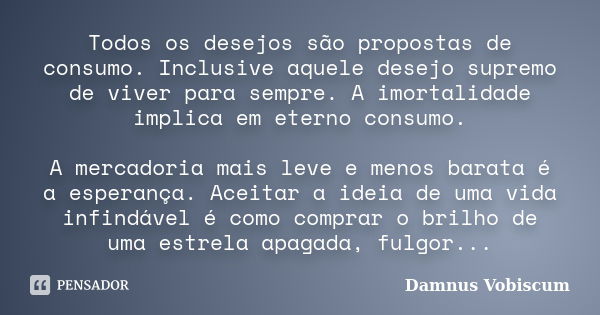 Todos os desejos são propostas de consumo. Inclusive aquele desejo supremo de viver para sempre. A imortalidade implica em eterno consumo.

A mercadoria mais leve e menos barata é a esperança. Aceitar a ideia de uma vida infindável é como comprar o brilho de uma estrela apagada, fulgor...

PENSADOR

Damnus Vobiscum